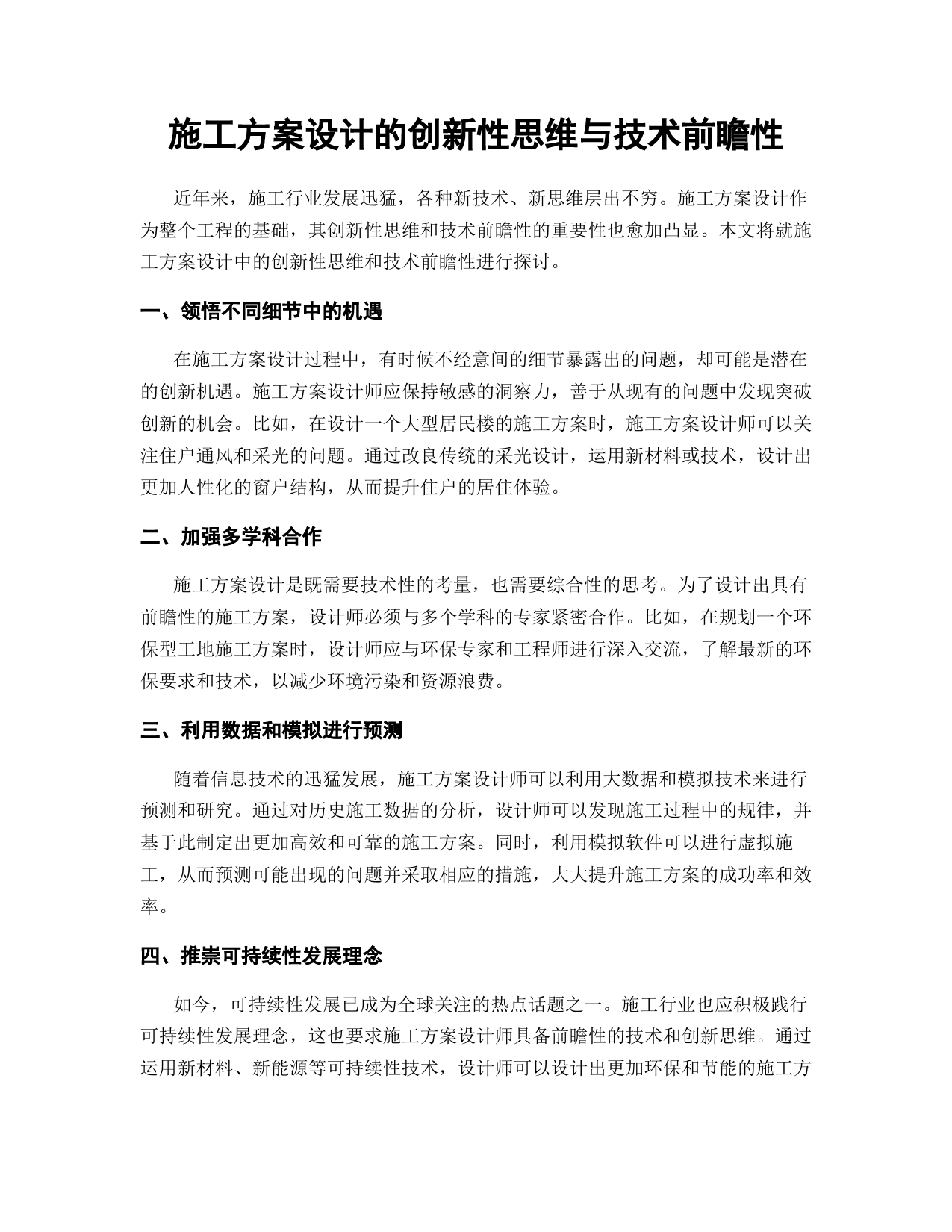 施工方案设计的创新性思维与技术前瞻性

近年来，施工行业发展迅猛，各种新技术、新思维层出不穷。施工方案设计作为整个工程的基础，其创新性思维和技术前瞻性的重要性也愈加凸显。本文将就施工方案设计中的创新性思维和技术前瞻性进行探讨。

一、领悟不同细节中的机遇

在施工方案设计过程中，有时候不经意间的细节暴露出的问题，却可能是潜在的创新机遇。施工方案设计师应保持敏感的洞察力，善于从现有的问题中发现突破创新的机会。比如，在设计一个大型居民楼的施工方案时，施工方案设计师可以关注住户通风和采光的问题。通过改良传统的采光设计，运用新材料或技术，设计出更加人性化的窗户结构，从而提升住户的居住体验。

二、加强多学科合作

施工方案设计是既需要技术性的考量，也需要综合性的思考。为了设计出具有前瞻性的施工方案，设计师必须与多个学科的专家紧密合作。比如，在规划一个环保型工地施工方案时，设计师应与环保专家和工程师进行深入交流，了解最新的环保要求和技术，以减少环境污染和资源浪费。

三、利用数据和模拟进行预测

随着信息技术的迅猛发展，施工方案设计师可以利用大数据和模拟技术来进行预测和研究。通过对历史施工数据的分析，设计师可以发现施工过程中的规律，并基于此制定出更加高效和可靠的施工方案。同时，利用模拟软件可以进行虚拟施工，从而预测可能出现的问题并采取相应的措施，大大提升施工方案的成功率和效率。

四、推崇可持续性发展理念

如今，可持续性发展已成为全球关注的热点话题之一。施工行业也应积极践行可持续性发展理念，这也要求施工方案设计师具备前瞻性的技术和创新思维。通过运用新材料、新能源等可持续性技术，设计师可以设计出更加环保和节能的施工方